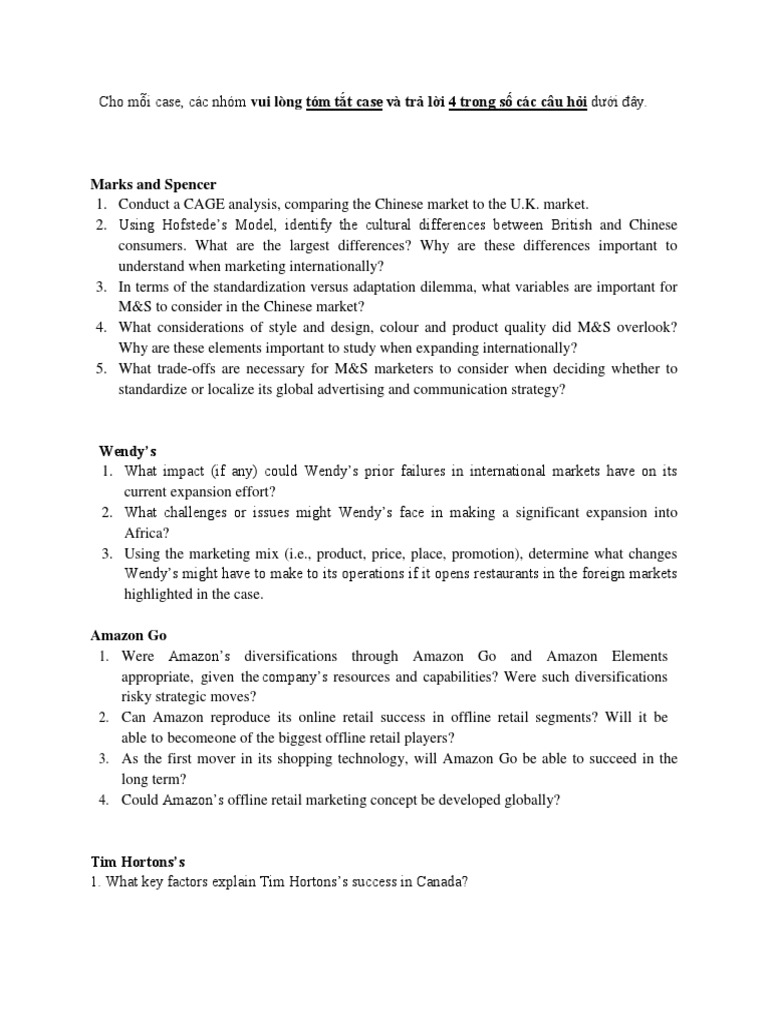 Cho mỗi case, các nhóm vui lòng tóm tắt case và trả lời 4 trong số các câu hỏi dưới đây.

Marks and Spencer
1. Conduct a CAGE analysis, comparing the Chinese market to the U.K. market.
2. Using Hofstede's Model, identify the cultural differences between British and Chinese consumers. What are the largest differences? Why are these differences important to understand when marketing internationally?
3. In terms of the standardization versus adaptation dilemma, what variables are important for M&S to consider in the Chinese market?
4. What considerations of style and design, colour and product quality did M&S overlook? Why are these elements important to study when expanding internationally?
5. What trade-offs are necessary for M&S marketers to consider when deciding whether to standardize or localize its global advertising and communication strategy?

Wendy's
1. What impact (if any) could Wendy's prior failures in international markets have on its current expansion effort?
2. What challenges or issues might Wendy's face in making a significant expansion into Africa?
3. Using the marketing mix (i.e., product, price, place, promotion), determine what changes Wendy's might have to make to its operations if it opens restaurants in the foreign markets highlighted in the case.

Amazon Go
1. Were Amazon's diversifications through Amazon Go and Amazon Elements appropriate, given the company's resources and capabilities? Were such diversifications risky strategic moves?
2. Can Amazon reproduce its online retail success in offline retail segments? Will it be able to becomeone of the biggest offline retail players?
3. As the first mover in its shopping technology, will Amazon Go be able to succeed in the long term?
4. Could Amazon's offline retail marketing concept be developed globally?

Tim Hortons's
1. What key factors explain Tim Hortons's success in Canada?